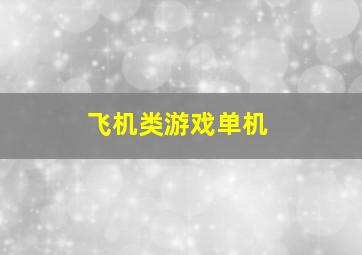 飞机类游戏单机